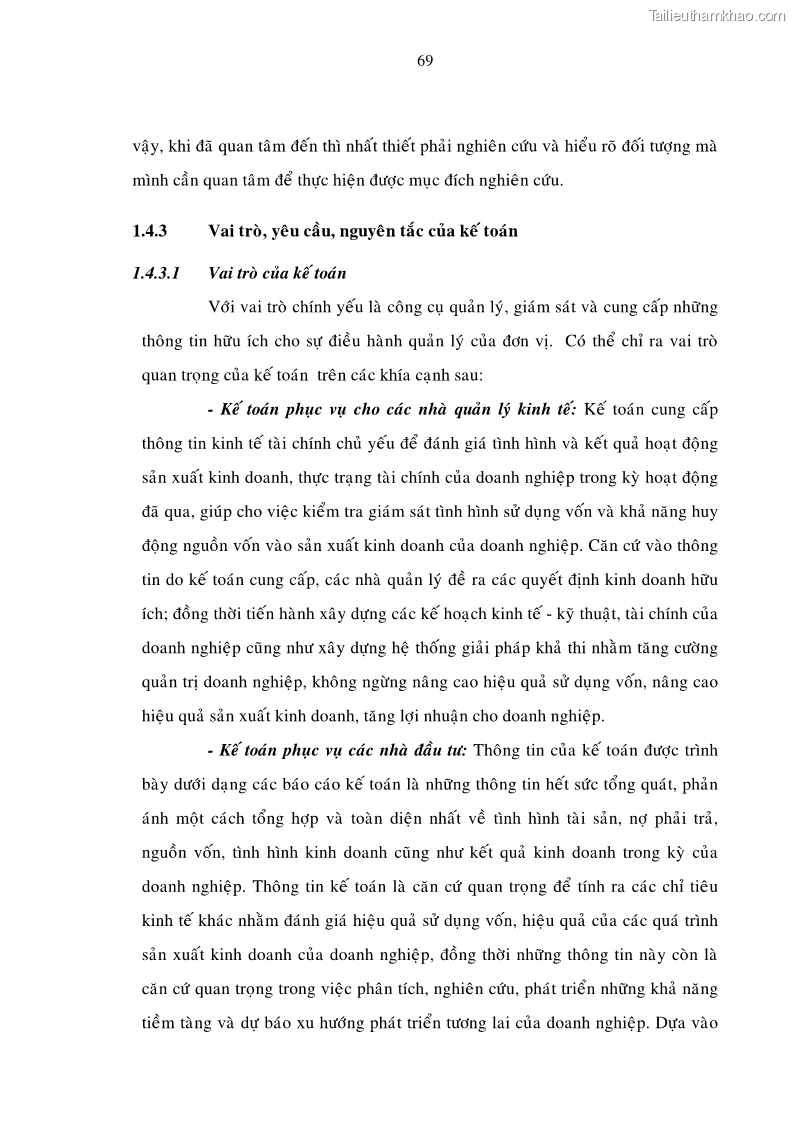 Tailieuthamkhao.com

69

vậy, khi đã quan tâm đến thì nhất thiết phải nghiên cứu và hiểu rõ đối tượng mà mình cần quan tâm để thực hiện được mục đích nghiên cứu.

1.4.3 Vai trò, yêu cầu, nguyên tắc của kế toán

1.4.3.1 Vai trò của kế toán

Với vai trò chính yếu là công cụ quản lý, giám sát và cung cấp những thông tin hữu ích cho sự điều hành quản lý của đơn vị. Có thể chỉ ra vai trò quan trọng của kế toán trên các khía cạnh sau:

- Kế toán phục vụ cho các nhà quản lý kinh tế: Kế toán cung cấp thông tin kinh tế tài chính chủ yếu để đánh giá tình hình và kết quả hoạt động sản xuất kinh doanh, thực trạng tài chính của doanh nghiệp trong kỳ hoạt động đã qua, giúp cho việc kiểm tra giám sát tình hình sử dụng vốn và khả năng huy động nguồn vốn vào sản xuất kinh doanh của doanh nghiệp. Căn cứ vào thông tin do kế toán cung cấp, các nhà quản lý đề ra các quyết định kinh doanh hữu ích; đồng thời tiến hành xây dựng các kế hoạch kinh tế - kỹ thuật, tài chính của doanh nghiệp cũng như xây dựng hệ thống giải pháp khả thi nhằm tăng cường quản trị doanh nghiệp, không ngừng nâng cao hiệu quả sử dụng vốn, nâng cao hiệu quả sản xuất kinh doanh, tăng lợi nhuận cho doanh nghiệp.

- Kế toán phục vụ các nhà đầu tư: Thông tin của kế toán được trình bày dưới dạng các báo cáo kế toán là những thông tin hết sức tổng quát, phản ánh một cách tổng hợp và toàn diện nhất về tình hình tài sản, nợ phải trả, nguồn vốn, tình hình kinh doanh cũng như kết quả kinh doanh trong kỳ của doanh nghiệp. Thông tin kế toán là căn cứ quan trọng để tính ra các chỉ tiêu kinh tế khác nhằm đánh giá hiệu quả sử dụng vốn, hiệu quả của các quá trình sản xuất kinh doanh của doanh nghiệp, đồng thời những thông tin này còn là căn cứ quan trọng trong việc phân tích, nghiên cứu, phát triển những khả năng tiềm tàng và dự báo xu hướng phát triển tương lai của doanh nghiệp. Dựa vào